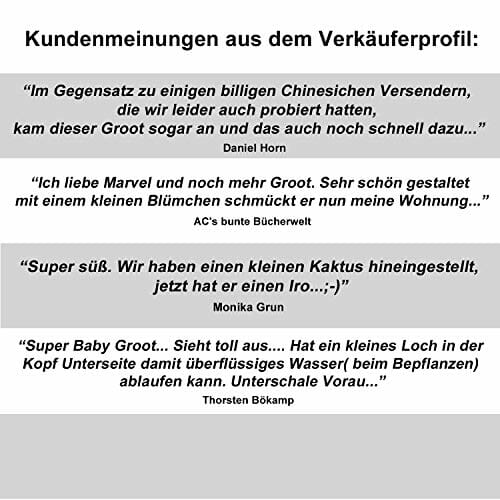 Kundenmeinungen aus dem Verkäuferprofil:

“Im Gegensatz zu einigen billigen Chinesichen Versendern, die wir leider auch probiert hatten, kam dieser Groot sogar an und das auch noch schnell dazu...”

Daniel Horn

“Ich liebe Marvel und noch mehr Groot. Sehr schön gestaltet mit einem kleinen Blümchen schmückt er nun meine Wohnung...”

AC's bunte Bücherwelt

“Super süß. Wir haben einen kleinen Kaktus hineingestellt, jetzt hat er einen Iro...;-)”

Monika Grun

“Super Baby Groot... Sieht toll aus.... Hat ein kleines Loch in der Kopf Unterseite damit überflüssiges Wasser( beim Bepflanzen) ablaufen kann. Unterschale Vorau...”

Thorsten Bökamp